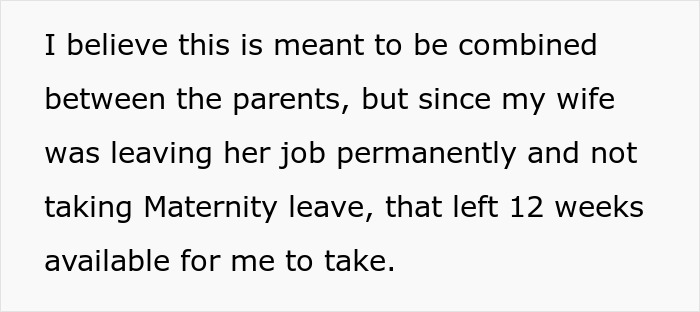 I believe this is meant to be combined between the parents, but since my wife was leaving her job permanently and not taking Maternity leave, that left 12 weeks available for me to take.